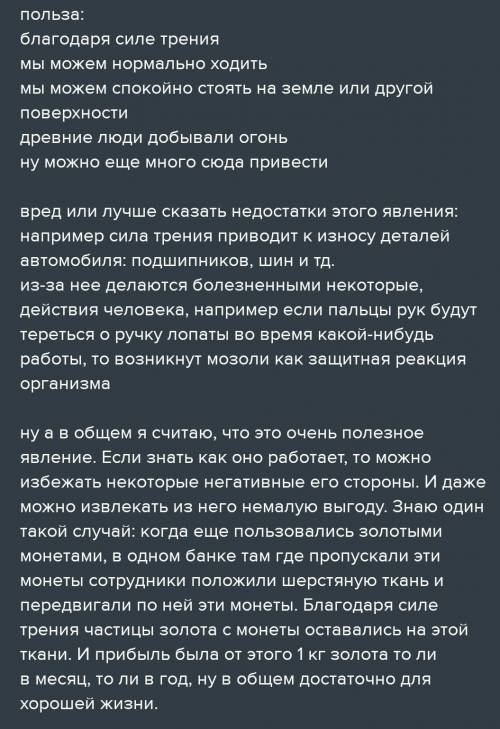 польза:
благодаря силе трения
мы можем нормально ходить
мы можем спокойно стоять на земле или другой поверхности
древние люди добывали огонь
ну можно еще много сюда привести

вред или лучше сказать недостатки этого явления:
например сила трения приводит к износу деталей автомобиля: подшипников, шин и тд.
из-за нее делаются болезненными некоторые, действия человека, например если пальцы рук будут тереться о ручку лопаты во время какой-нибудь работы, то возникнут мозоли как защитная реакция организма

ну а в общем я считаю, что это очень полезное явление. Если знать как оно работает, то можно избежать некоторые негативные его стороны. И даже можно извлекать из него немалую выгоду. Знаю один такой случай: когда еще пользовались золотыми монетами, в одном банке там где пропускали эти монеты сотрудники положили шерстяную ткань и передвигали по ней эти монеты. Благодаря силе трения частицы золота с монеты оставались на этой ткани. И прибыль была от этого 1 кг золота то ли в месяц, то ли в год, ну в общем достаточно для хорошей жизни.